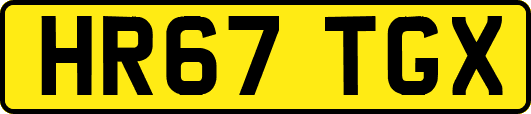 HR67 TGX